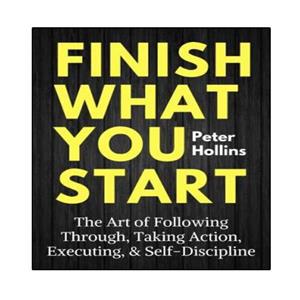 FINISH WHAT YOU START

Peter Hollins

The Art of Following Through, Taking Action, Executing, & Self-Discipline